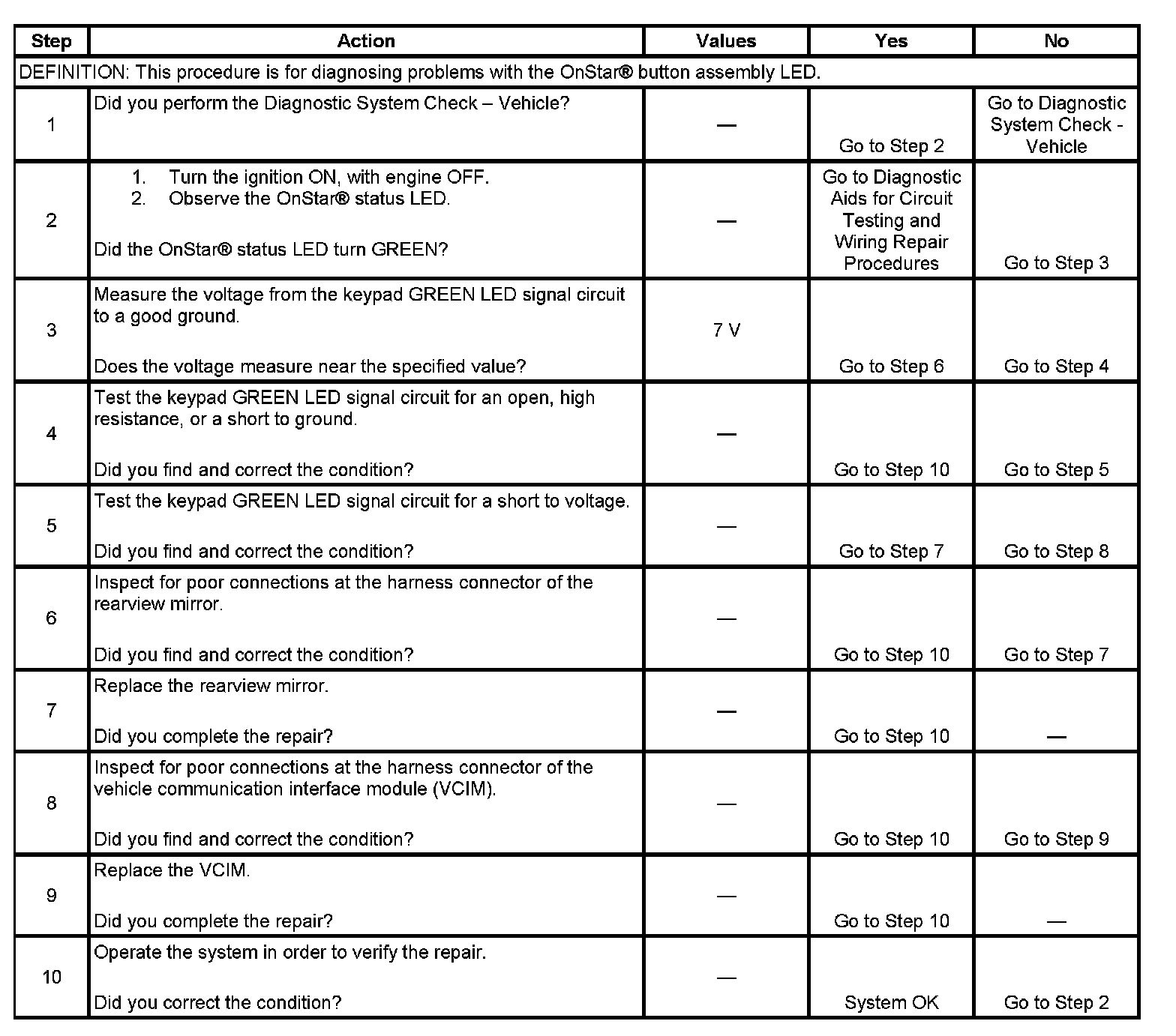 | Step | Action | Values | Yes | No |
|---|---|---|---|---|
| DEFINITION: This procedure is for diagnosing problems with the OnStar® button assembly LED. | | | | |
| 1 | Did you perform the Diagnostic System Check – Vehicle? | — | Go to Step 2 | Go to Diagnostic System Check - Vehicle |
| 2 | 1. Turn the ignition ON, with engine OFF. 2. Observe the OnStar® status LED. Did the OnStar® status LED turn GREEN? | — | Go to Diagnostic Aids for Circuit Testing and Wiring Repair Procedures | Go to Step 3 |
| 3 | Measure the voltage from the keypad GREEN LED signal circuit to a good ground. Does the voltage measure near the specified value? | 7 V | Go to Step 6 | Go to Step 4 |
| 4 | Test the keypad GREEN LED signal circuit for an open, high resistance, or a short to ground. Did you find and correct the condition? | — | Go to Step 10 | Go to Step 5 |
| 5 | Test the keypad GREEN LED signal circuit for a short to voltage. Did you find and correct the condition? | — | Go to Step 7 | Go to Step 8 |
| 6 | Inspect for poor connections at the harness connector of the rearview mirror. Did you find and correct the condition? | — | Go to Step 10 | Go to Step 7 |
| 7 | Replace the rearview mirror. Did you complete the repair? | — | Go to Step 10 | — |
| 8 | Inspect for poor connections at the harness connector of the vehicle communication interface module (VCIM). Did you find and correct the condition? | — | Go to Step 10 | Go to Step 9 |
| 9 | Replace the VCIM. Did you complete the repair? | — | Go to Step 10 | — |
| 10 | Operate the system in order to verify the repair. Did you correct the condition? | — | System OK | Go to Step 2 |